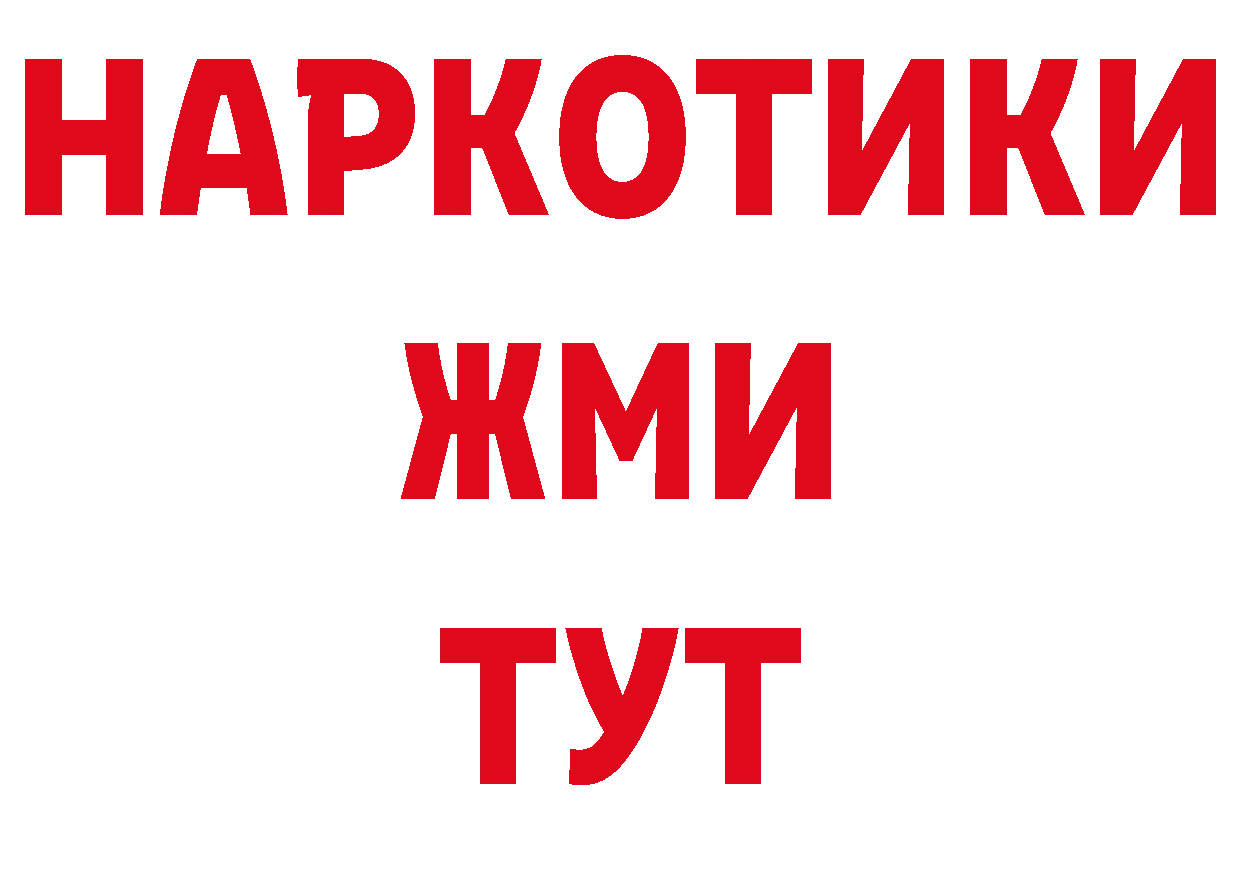 НАРКОТИКИ
ЖМИ
ТУТ